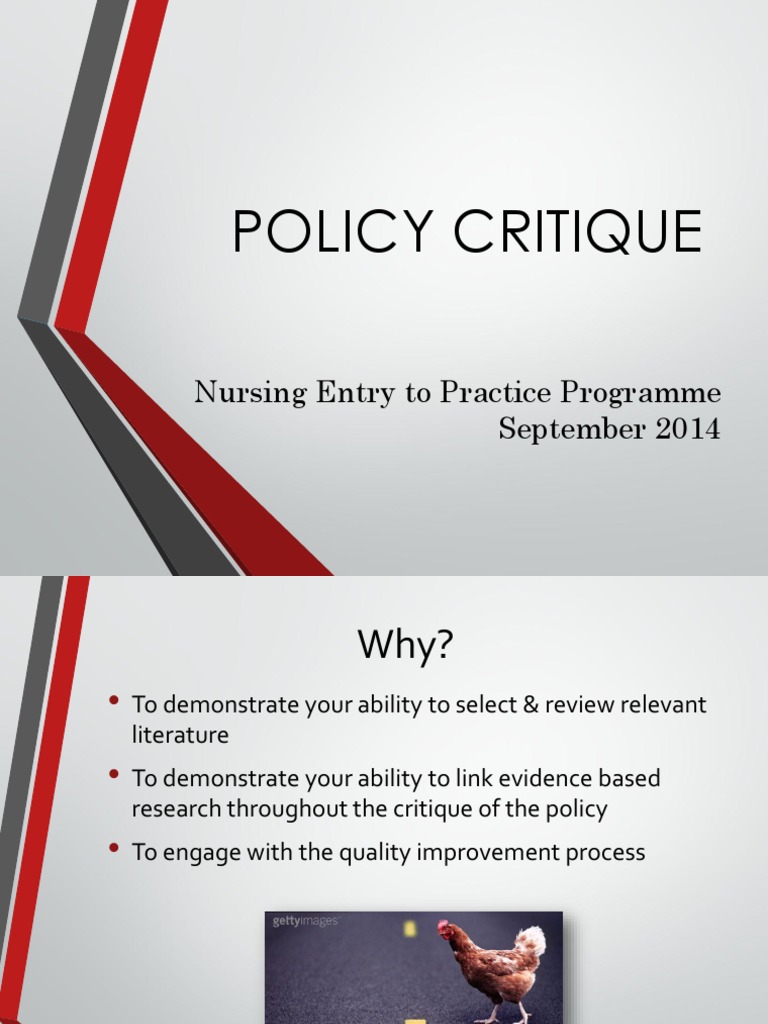 POLICY CRITIQUE

Nursing Entry to Practice Programme
September 2014

Why?

• To demonstrate your ability to select & review relevant literature
• To demonstrate your ability to link evidence based research throughout the critique of the policy
• To engage with the quality improvement process

gettyimages